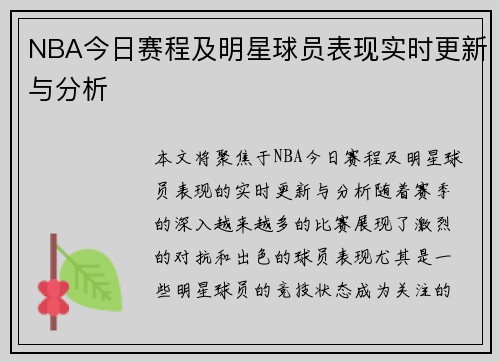 NBA今日赛程及明星球员表现实时更新与分析

本文将聚焦于NBA今日赛程及明星球员表现的实时更新与分析随着赛季的深入越来越多的比赛展现了激烈的对抗和出色的球员表现尤其是一些明星球员的竞技状态成为关注的